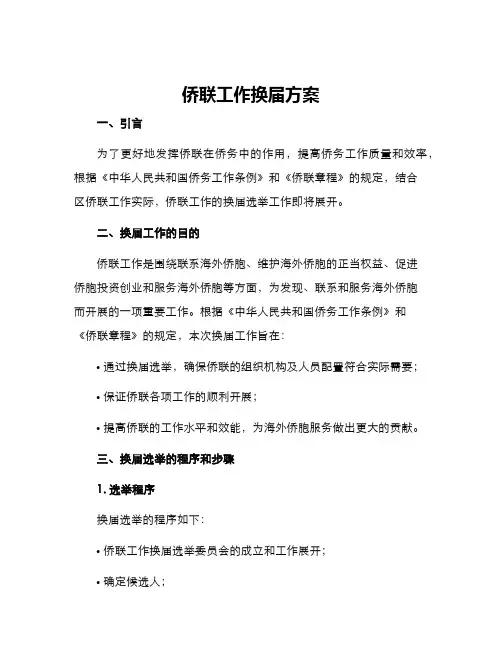 侨联工作换届方案

一、引言

为了更好地发挥侨联在侨务中的作用，提高侨务工作质量和效率，根据《中华人民共和国侨务工作条例》和《侨联章程》的规定，结合区侨联工作实际，侨联工作的换届选举工作即将展开。

二、换届工作的目的

侨联工作是围绕联系海外侨胞、维护海外侨胞的正当权益、促进侨胞投资创业和服务海外侨胞等方面，为发现、联系和服务海外侨胞而开展的一项重要工作。根据《中华人民共和国侨务工作条例》和《侨联章程》的规定，本次换届工作旨在：

• 通过换届选举，确保侨联的组织机构及人员配置符合实际需要；

• 保证侨联各项工作的顺利开展；

• 提高侨联的工作水平和效能，为海外侨胞服务做出更大的贡献。

三、换届选举的程序和步骤

1. 选举程序

换届选举的程序如下：

• 侨联工作换届选举委员会的成立和工作展开；

• 确定候选人；